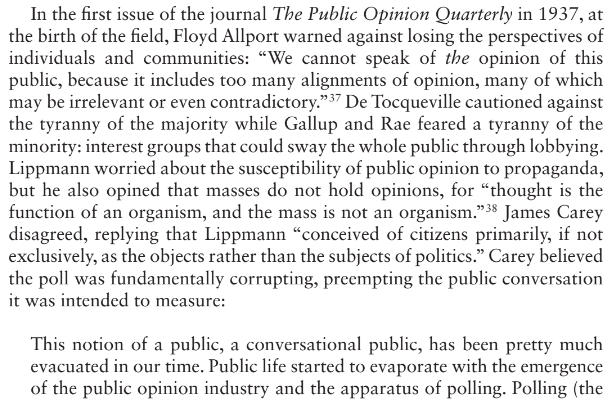 In the first issue of the journal The Public Opinion Quarterly in 1937, at the birth of the field, Floyd Allport warned against losing the perspectives of individuals and communities: "We cannot speak of the opinion of this public, because it includes too many alignments of opinion, many of which may be irrelevant or even contradictory."$^{37}$ De Tocqueville cautioned against the tyranny of the majority while Gallup and Rae feared a tyranny of the minority: interest groups that could sway the whole public through lobbying. Lippmann worried about the susceptibility of public opinion to propaganda, but he also opined that masses do not hold opinions, for "thought is the function of an organism, and the mass is not an organism."$^{38}$ James Carey disagreed, replying that Lippmann "conceived of citizens primarily, if not exclusively, as the objects rather than the subjects of politics." Carey believed the poll was fundamentally corrupting, preempting the public conversation it was intended to measure:

This notion of a public, a conversational public, has been pretty much evacuated in our time. Public life started to evaporate with the emergence of the public opinion industry and the apparatus of polling. Polling (the